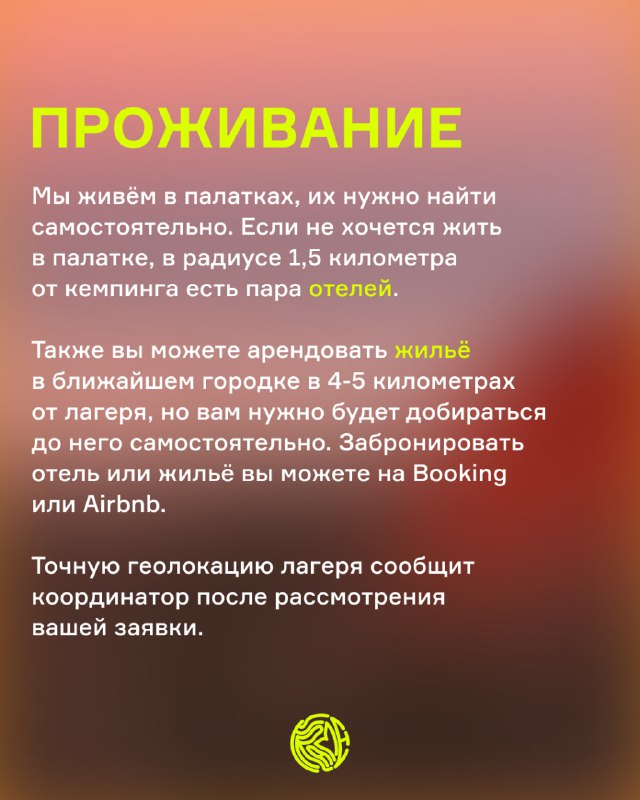 ПРОЖИВАНИЕ

Мы живём в палатках, их нужно найти самостоятельно. Если не хочется жить в палатке, в радиусе 1,5 километра от кемпинга есть пара отелей.

Также вы можете арендовать жильё в ближайшем городке в 4-5 километрах от лагеря, но вам нужно будет добираться до него самостоятельно. Забронировать отель или жильё вы можете на Booking или Airbnb.

Точную геолокацию лагеря сообщит координатор после рассмотрения вашей заявки.